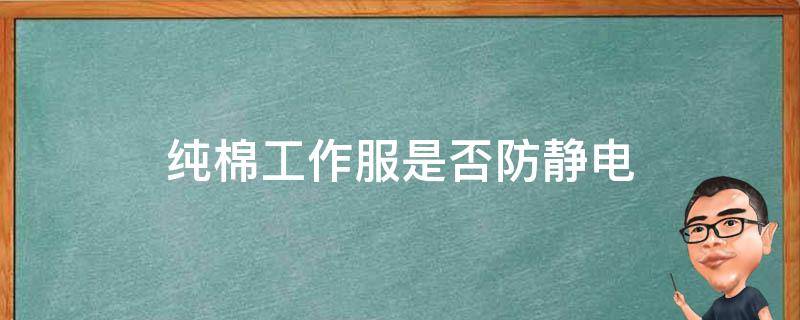 纯棉工作服是否防静电